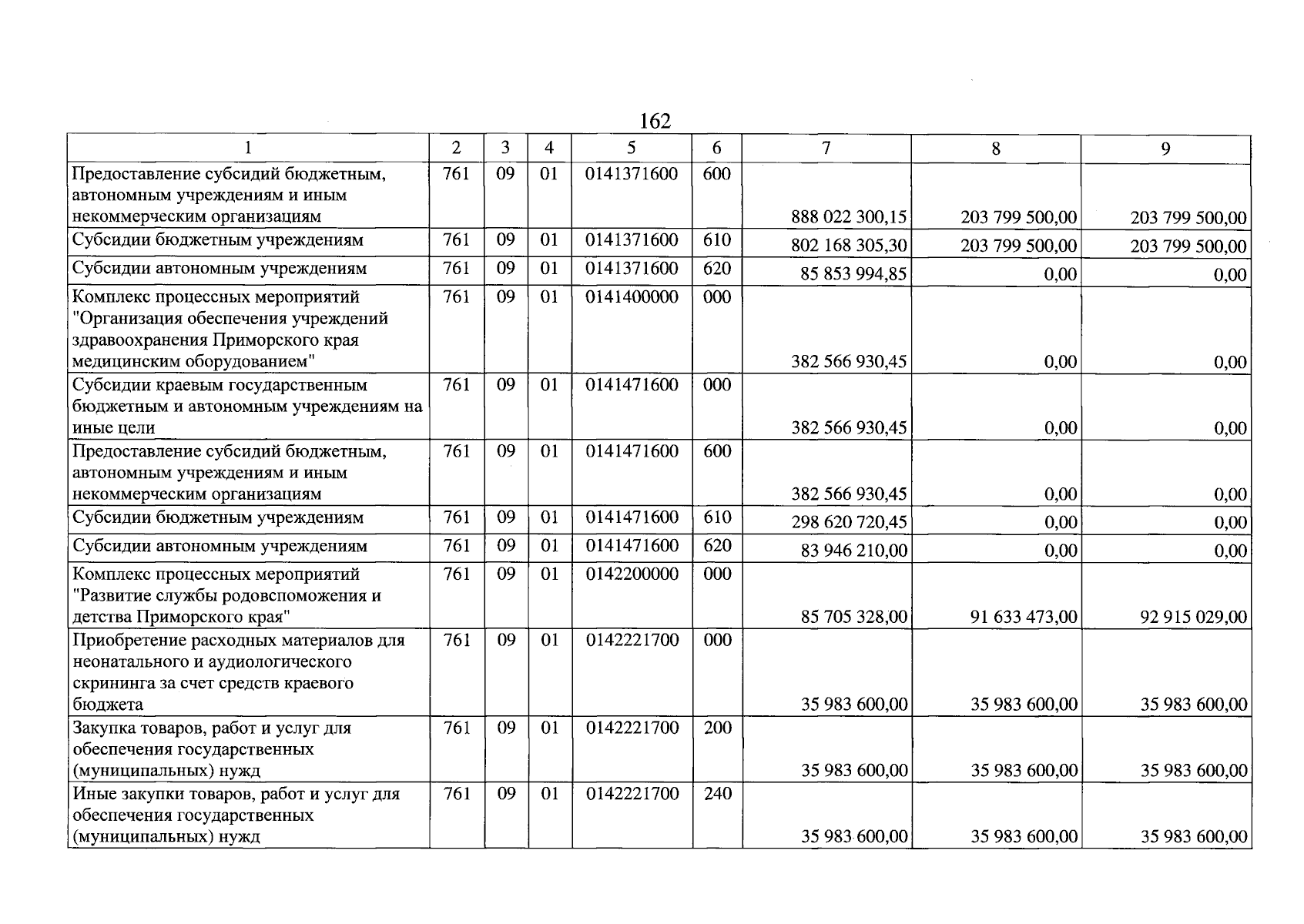 162

| 1 | 2 | 3 | 4 | 5 | 6 | 7 | 8 | 9 |
|---|---|---|---|---|---|---|---|---|
| Предоставление субсидий бюджетным, автономным учреждениям и иным некоммерческим организациям | 761 | 09 | 01 | 0141371600 | 600 | 888 022 300,15 | 203 799 500,00 | 203 799 500,00 |
| Субсидии бюджетным учреждениям | 761 | 09 | 01 | 0141371600 | 610 | 802 168 305,30 | 203 799 500,00 | 203 799 500,00 |
| Субсидии автономным учреждениям | 761 | 09 | 01 | 0141371600 | 620 | 85 853 994,85 | 0,00 | 0,00 |
| Комплекс процессных мероприятий "Организация обеспечения учреждений здравоохранения Приморского края медицинским оборудованием" | 761 | 09 | 01 | 0141400000 | 000 | 382 566 930,45 | 0,00 | 0,00 |
| Субсидии краевым государственным бюджетным и автономным учреждениям на иные цели | 761 | 09 | 01 | 0141471600 | 000 | 382 566 930,45 | 0,00 | 0,00 |
| Предоставление субсидий бюджетным, автономным учреждениям и иным некоммерческим организациям | 761 | 09 | 01 | 0141471600 | 600 | 382 566 930,45 | 0,00 | 0,00 |
| Субсидии бюджетным учреждениям | 761 | 09 | 01 | 0141471600 | 610 | 298 620 720,45 | 0,00 | 0,00 |
| Субсидии автономным учреждениям | 761 | 09 | 01 | 0141471600 | 620 | 83 946 210,00 | 0,00 | 0,00 |
| Комплекс процессных мероприятий "Развитие службы родовспоможения и детства Приморского края" | 761 | 09 | 01 | 0142200000 | 000 | 85 705 328,00 | 91 633 473,00 | 92 915 029,00 |
| Приобретение расходных материалов для неонатального и аудиологического скрининга за счет средств краевого бюджета | 761 | 09 | 01 | 0142221700 | 000 | 35 983 600,00 | 35 983 600,00 | 35 983 600,00 |
| Закупка товаров, работ и услуг для обеспечения государственных (муниципальных) нужд | 761 | 09 | 01 | 0142221700 | 200 | 35 983 600,00 | 35 983 600,00 | 35 983 600,00 |
| Иные закупки товаров, работ и услуг для обеспечения государственных (муниципальных) нужд | 761 | 09 | 01 | 0142221700 | 240 | 35 983 600,00 | 35 983 600,00 | 35 983 600,00 |